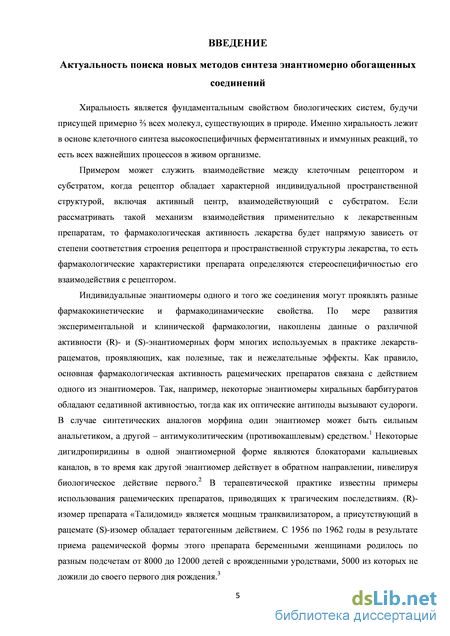 ВВЕДЕНИЕ

Актуальность поиска новых методов синтеза энантиомерно обогащенных соединений

Хиральность является фундаментальным свойством биологических систем, будучи присущей примерно ⅔ всех молекул, существующих в природе. Именно хиральность лежит в основе клеточного синтеза высокоспецифичных ферментативных и иммунных реакций, то есть всех важнейших процессов в живом организме.

Примером может служить взаимодействие между клеточным рецептором и субстратом, когда рецептор обладает характерной индивидуальной пространственной структурой, включая активный центр, взаимодействующий с субстратом. Если рассматривать такой механизм взаимодействия применительно к лекарственным препаратам, то фармакологическая активность лекарства будет напрямую зависеть от степени соответствия строения рецептора и пространственной структуры лекарства, то есть фармакологические характеристики препарата определяются стереоспецифичностью его взаимодействия с рецептором.

Индивидуальные энантиомеры одного и того же соединения могут проявлять разные фармакокинетические и фармакодинамические свойства. По мере развития экспериментальной и клинической фармакологии, накоплены данные о различной активности (R)- и (S)-энантиомерных форм многих используемых в практике лекарств-рацематов, проявляющих, как полезные, так и нежелательные эффекты. Как правило, основная фармакологическая активность рацемических препаратов связана с действием одного из энантиомеров. Так, например, некоторые энантиомеры хиральных барбитуратов обладают седативной активностью, тогда как их оптические антиподы вызывают судороги. В случае синтетических аналогов морфина один энантиомер может быть сильным анальгетиком, а другой – антимуколитическим (противокашлевым) средством.$^1$ Некоторые дигидропиридины в одной энантиомерной форме являются блокаторами кальциевых каналов, в то время как другой энантиомер действует в обратном направлении, нивелируя биологическое действие первого.$^2$ В терапевтической практике известны примеры использования рацемических препаратов, приводящих к трагическим последствиям. (R)-изомер препарата «Талидомид» является мощным транквилизатором, а присутствующий в рацемате (S)-изомер обладает тератогенным действием. С 1956 по 1962 годы в результате приема рацемической формы этого препарата беременными женщинами родилось по разным подсчетам от 8000 до 12000 детей с врожденными уродствами, 5000 из которых не дожили до своего первого дня рождения.$^3$

5

dsLib.net
библиотека диссертаций